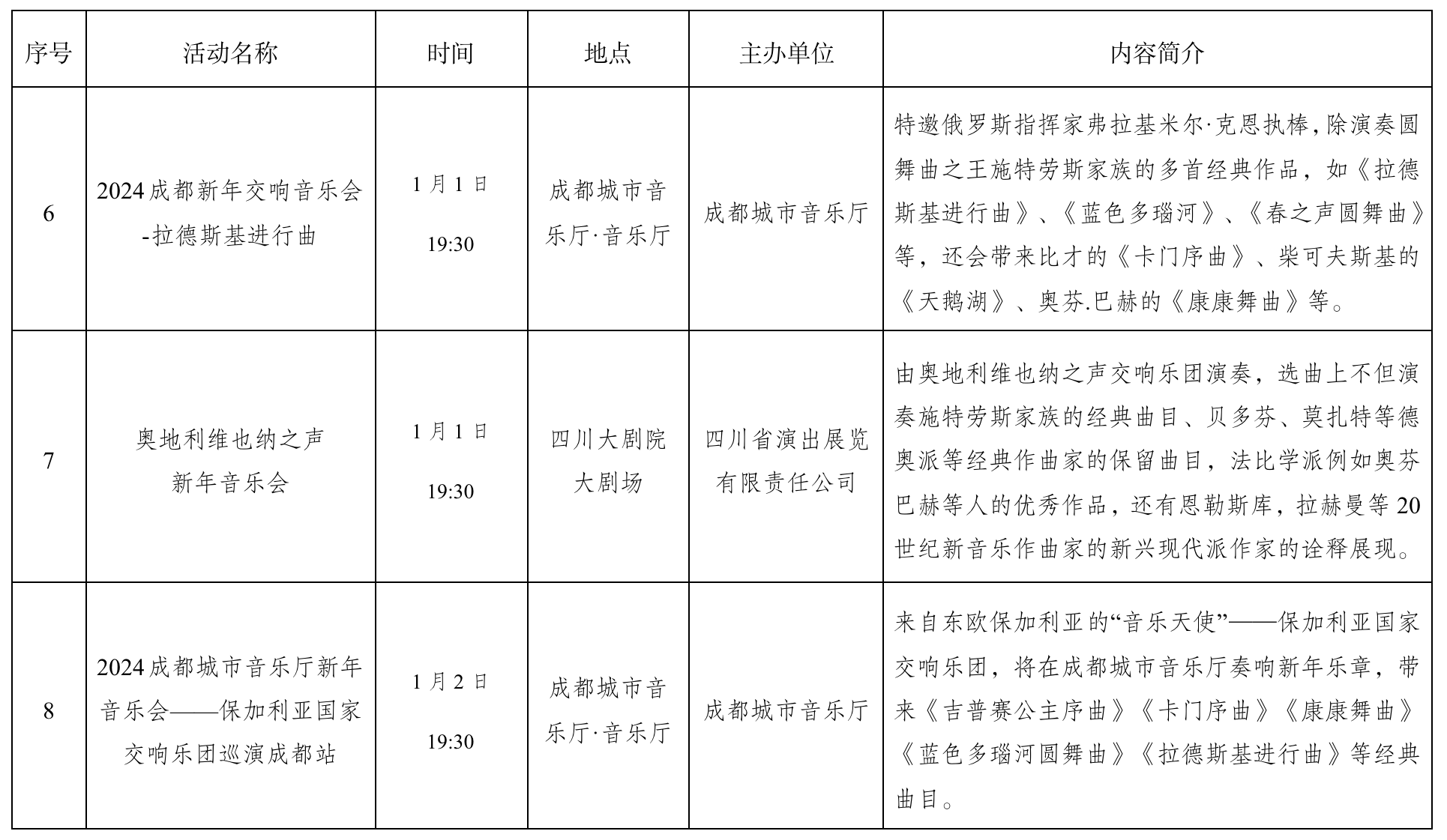 | 序号 | 活动名称 | 时间 | 地点 | 主办单位 | 内容简介 |
|---|---|---|---|---|---|
| 6 | 2024成都新年交响音乐会-拉德斯基进行曲 | 1月1日 19:30 | 成都城市音乐厅·音乐厅 | 成都城市音乐厅 | 特邀俄罗斯指挥家弗拉基米尔·克恩执棒，除演奏圆舞曲之王施特劳斯家族的多首经典作品，如《拉德斯基进行曲》、《蓝色多瑙河》、《春之声圆舞曲》等，还会带来比才的《卡门序曲》、柴可夫斯基的《天鹅湖》、奥芬.巴赫的《康康舞曲》等。 |
| 7 | 奥地利维也纳之声新年音乐会 | 1月1日 19:30 | 四川大剧院大剧场 | 四川省演出展览有限责任公司 | 由奥地利维也纳之声交响乐团演奏，选曲上不但演奏施特劳斯家族的经典曲目、贝多芬、莫扎特等德奥派等经典作曲家的保留曲目，法比学派例如奥芬巴赫等人的优秀作品，还有恩勒斯库，拉赫曼等20世纪新音乐作曲家的新兴现代派作家的诠释展现。 |
| 8 | 2024成都城市音乐厅新年音乐会——保加利亚国家交响乐团巡演成都站 | 1月2日 19:30 | 成都城市音乐厅·音乐厅 | 成都城市音乐厅 | 来自东欧保加利亚的“音乐天使”——保加利亚国家交响乐团，将在成都城市音乐厅奏响新年乐章，带来《吉普赛公主序曲》《卡门序曲》《康康舞曲》《蓝色多瑙河圆舞曲》《拉德斯基进行曲》等经典曲目。 |